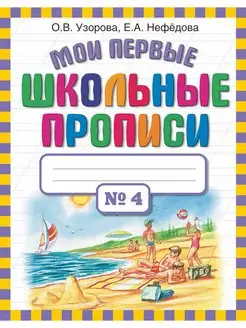 О.В. Узорова, Е.А. Нефёдова

МОИ ПЕРВЫЕ
ШКОЛЬНЫЕ
ПРОПИСИ

№ 4